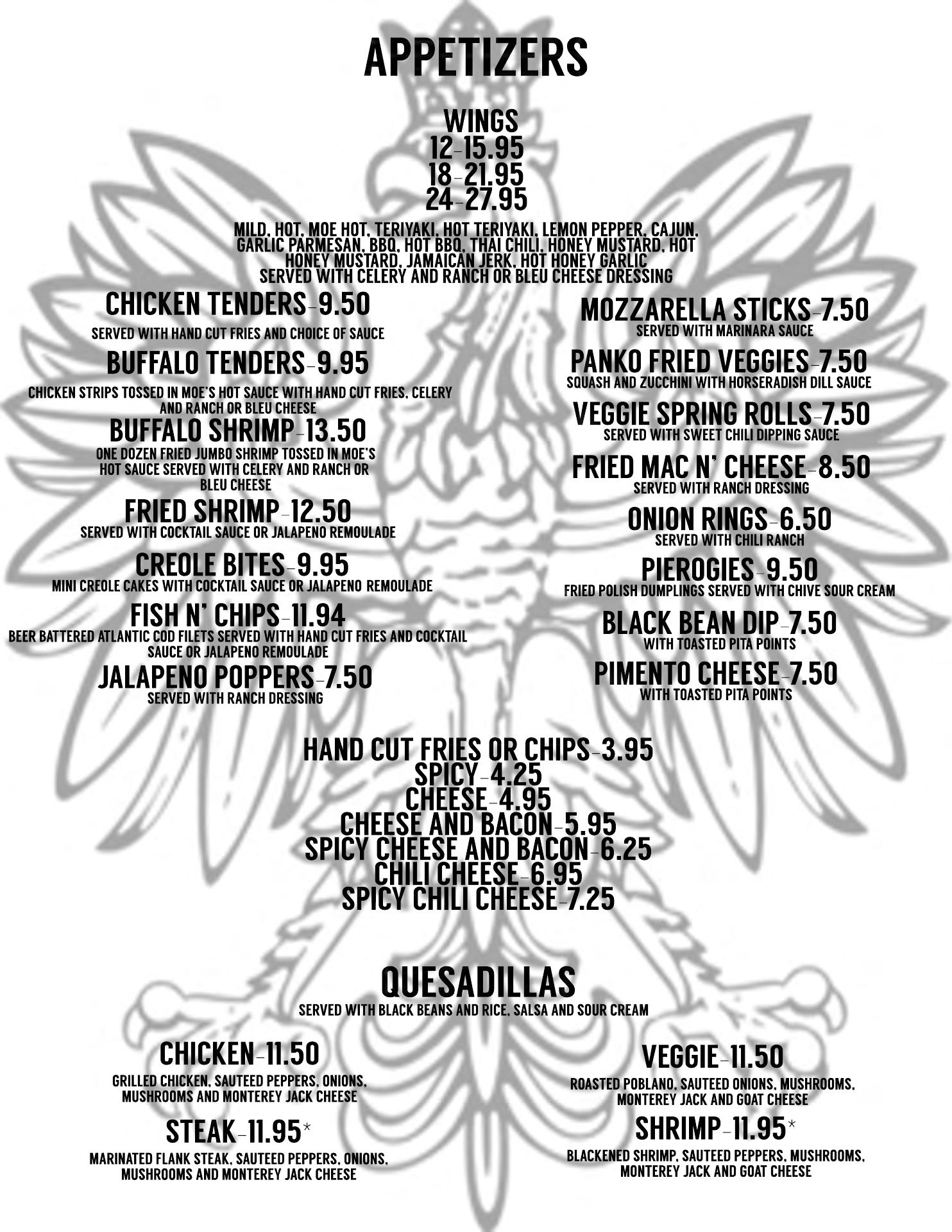 APPETIZERS

WINGS
12-15.95
18-21.95
24-27.95

MILD, HOT, MOE HOT, TERIYAKI, HOT TERIYAKI, LEMON PEPPER, CAJUN, GARLIC PARMESAN, BBQ, HOT BBQ, THAI CHILI, HONEY MUSTARD, HOT HONEY MUSTARD, JAMAICAN JERK, HOT HONEY GARLIC
SERVED WITH CELERY AND RANCH OR BLEU CHEESE DRESSING

CHICKEN TENDERS-9.50
SERVED WITH HAND CUT FRIES AND CHOICE OF SAUCE

BUFFALO TENDERS-9.95
CHICKEN STRIPS TOSSED IN MOE'S HOT SAUCE WITH HAND CUT FRIES, CELERY AND RANCH OR BLEU CHEESE

BUFFALO SHRIMP-13.50
ONE DOZEN FRIED JUMBO SHRIMP TOSSED IN MOE'S HOT SAUCE SERVED WITH CELERY AND RANCH OR BLEU CHEESE

FRIED SHRIMP-12.50
SERVED WITH COCKTAIL SAUCE OR JALAPENO REMOULADE

CREOLE BITES-9.95
MINI CREOLE CAKES WITH COCKTAIL SAUCE OR JALAPENO REMOULADE

FISH N' CHIPS-11.94
BEER BATTERED ATLANTIC COD FILETS SERVED WITH HAND CUT FRIES AND COCKTAIL SAUCE OR JALAPENO REMOULADE

JALAPENO POPPERS-7.50
SERVED WITH RANCH DRESSING

MOZZARELLA STICKS-7.50
SERVED WITH MARINARA SAUCE

PANKO FRIED VEGGIES-7.50
SQUASH AND ZUCCHINI WITH HORSERADISH DILL SAUCE

VEGGIE SPRING ROLLS-7.50
SERVED WITH SWEET CHILI DIPPING SAUCE

FRIED MAC N' CHEESE-8.50
SERVED WITH RANCH DRESSING

ONION RINGS-6.50
SERVED WITH CHILI RANCH

PIEROGIES-9.50
FRIED POLISH DUMPLINGS SERVED WITH CHIVE SOUR CREAM

BLACK BEAN DIP-7.50
WITH TOASTED PITA POINTS

PIMENTO CHEESE-7.50
WITH TOASTED PITA POINTS

HAND CUT FRIES OR CHIPS-3.95
SPICY-4.25
CHEESE-4.95
CHEESE AND BACON-5.95
SPICY CHEESE AND BACON-6.25
CHILI CHEESE-6.95
SPICY CHILI CHEESE-7.25

QUESADILLAS
SERVED WITH BLACK BEANS AND RICE, SALSA AND SOUR CREAM

CHICKEN-11.50
GRILLED CHICKEN, SAUTEED PEPPERS, ONIONS, MUSHROOMS AND MONTEREY JACK CHEESE

STEAK-11.95*
MARINATED FLANK STEAK, SAUTEED PEPPERS, ONIONS, MUSHROOMS AND MONTEREY JACK CHEESE

VEGGIE-11.50
ROASTED POBLANO, SAUTEED ONIONS, MUSHROOMS, MONTEREY JACK AND GOAT CHEESE

SHRIMP-11.95*
BLACKENED SHRIMP, SAUTEED PEPPERS, MUSHROOMS, MONTEREY JACK AND GOAT CHEESE